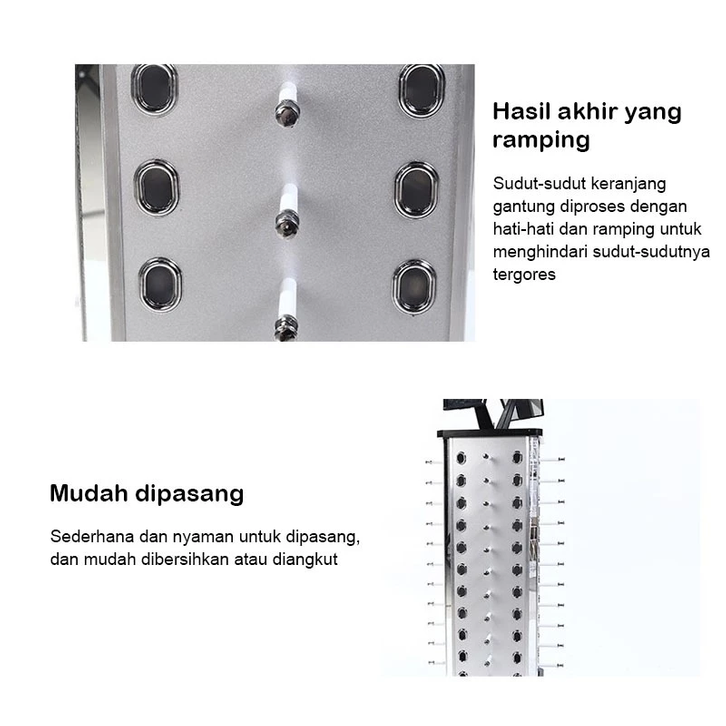 Hasil akhir yang ramping

Sudut-sudut keranjang gantung diproses dengan hati-hati dan ramping untuk menghindari sudut-sudutnya tergores

Mudah dipasang

Sederhana dan nyaman untuk dipasang, dan mudah dibersihkan atau diangkut